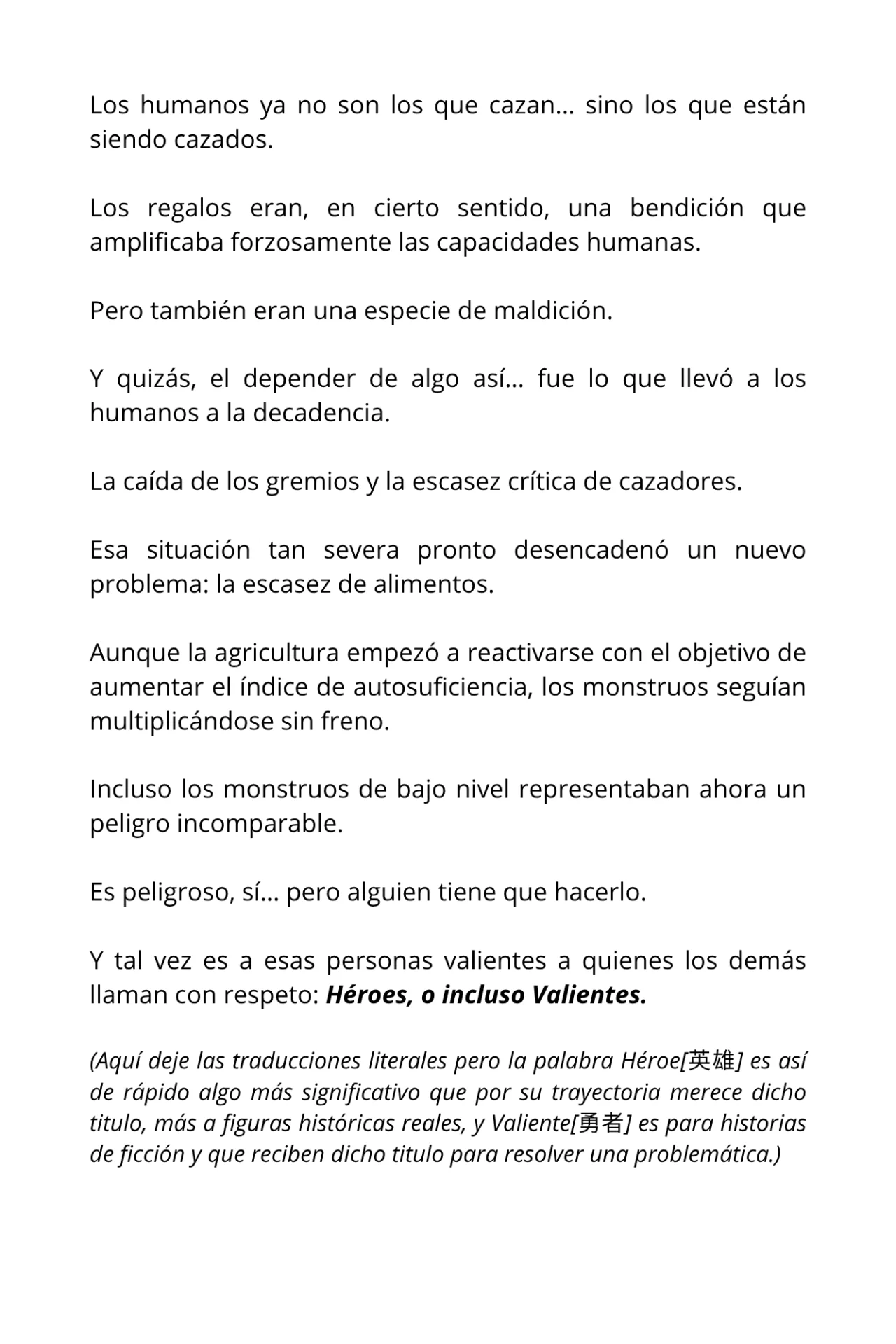 Los humanos ya no son los que cazan… sino los que están siendo cazados.

Los regalos eran, en cierto sentido, una bendición que amplificaba forzosamente las capacidades humanas.

Pero también eran una especie de maldición.

Y quizás, el depender de algo así… fue lo que llevó a los humanos a la decadencia.

La caída de los gremios y la escasez crítica de cazadores.

Esa situación tan severa pronto desencadenó un nuevo problema: la escasez de alimentos.

Aunque la agricultura empezó a reactivarse con el objetivo de aumentar el índice de autosuficiencia, los monstruos seguían multiplicándose sin freno.

Incluso los monstruos de bajo nivel representaban ahora un peligro incomparable.

Es peligroso, sí… pero alguien tiene que hacerlo.

Y tal vez es a esas personas valientes a quienes los demás llaman con respeto: Héroes, o incluso Valientes.

(Aquí deje las traducciones literales pero la palabra Héroe[英雄] es así de rápido algo más significativo que por su trayectoria merece dicho titulo, más a figuras históricas reales, y Valiente[勇者] es para historias de ficción y que reciben dicho titulo para resolver una problemática.)